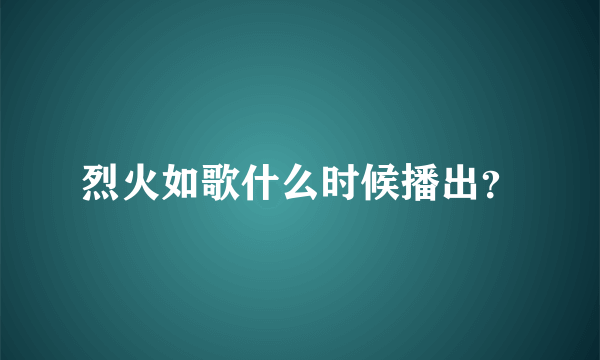 烈火如歌什么时候播出?